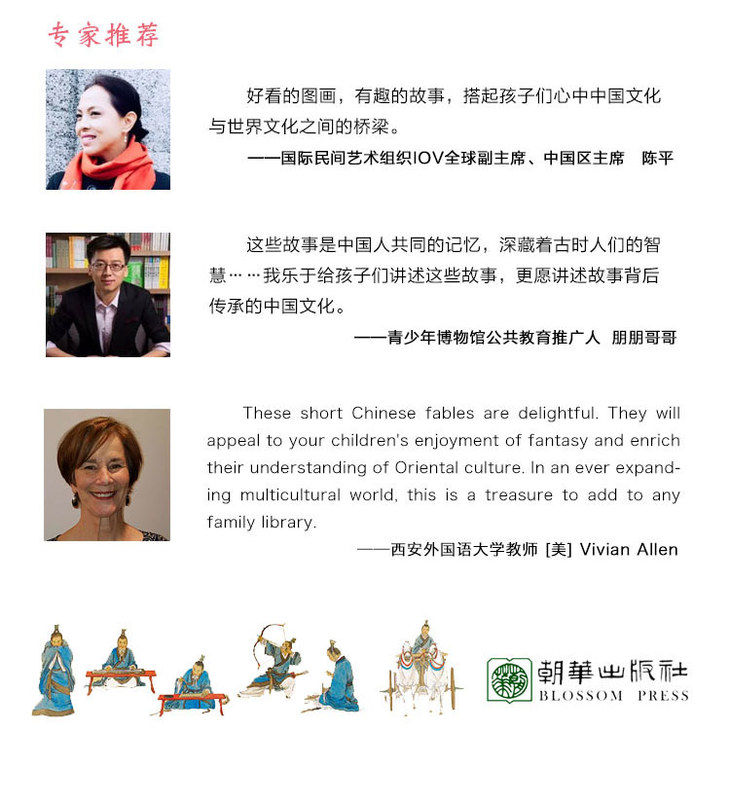 专家推荐

好看的图画，有趣的故事，搭起孩子们心中中国文化与世界文化之间的桥梁。

——国际民间艺术组织IOV全球副主席、中国区主席　陈平

这些故事是中国人共同的记忆，深藏着古时人们的智慧……我乐于给孩子们讲述这些故事，更愿讲述故事背后传承的中国文化。

——青少年博物馆公共教育推广人　朋朋哥哥

These short Chinese fables are delightful. They will appeal to your children's enjoyment of fantasy and enrich their understanding of Oriental culture. In an ever expanding multicultural world, this is a treasure to add to any family library.

——西安外国语大学教师 [美] Vivian Allen

朝華出版社
BLOSSOM PRESS